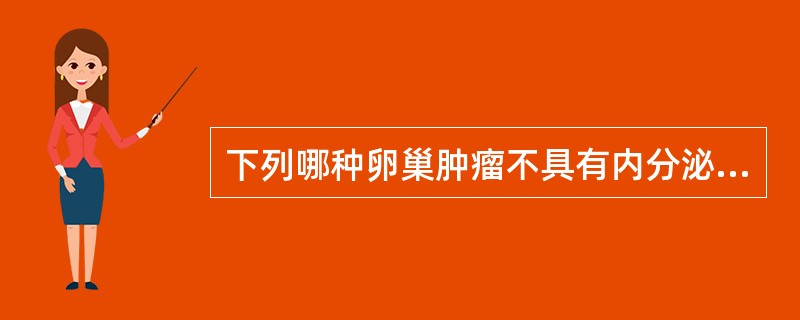 下列哪种卵巢肿瘤不具有内分泌...